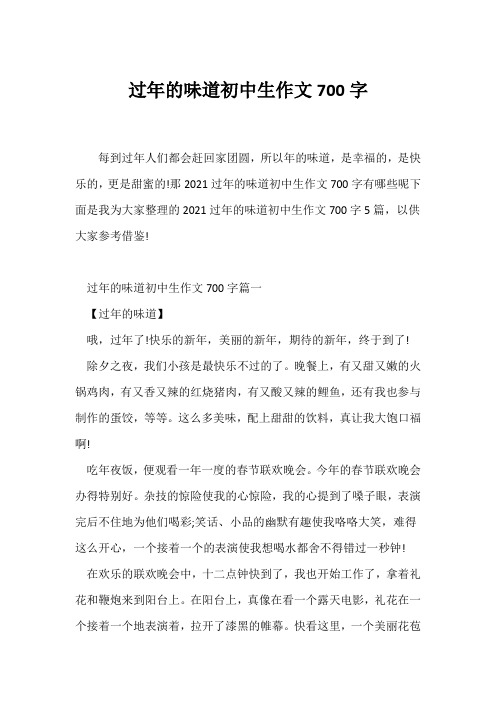 过年的味道初中生作文 700 字

每到过年人们都会赶回家团圆，所以年的味道，是幸福的，是快乐的，更是甜蜜的!那 2021 过年的味道初中生作文 700 字有哪些呢下面是我为大家整理的 2021 过年的味道初中生作文 700 字 5 篇，以供大家参考借鉴!

过年的味道初中生作文 700 字篇一

【过年的味道】

哦，过年了!快乐的新年，美丽的新年，期待的新年，终于到了!

除夕之夜，我们小孩是最快乐不过的了。晚餐上，有又甜又嫩的火锅鸡肉，有又香又辣的红烧猪肉，有又酸又辣的鲤鱼，还有我也参与制作的蛋饺，等等。这么多美味，配上甜甜的饮料，真让我大饱口福啊!

吃年夜饭，便观看一年一度的春节联欢晚会。今年的春节联欢晚会办得特别好。杂技的惊险使我的心惊险，我的心提到了嗓子眼，表演完后不住地为他们喝彩;笑话、小品的幽默有趣使我咯咯大笑，难得这么开心，一个接着一个的表演使我想喝水都舍不得错过一秒钟!

在欢乐的联欢晚会中，十二点钟快到了，我也开始工作了，拿着礼花和鞭炮来到阳台上。在阳台上，真像在看一个露天电影，礼花在一个接着一个地表演着，拉开了漆黑的帷幕。快看这里，一个美丽花苞